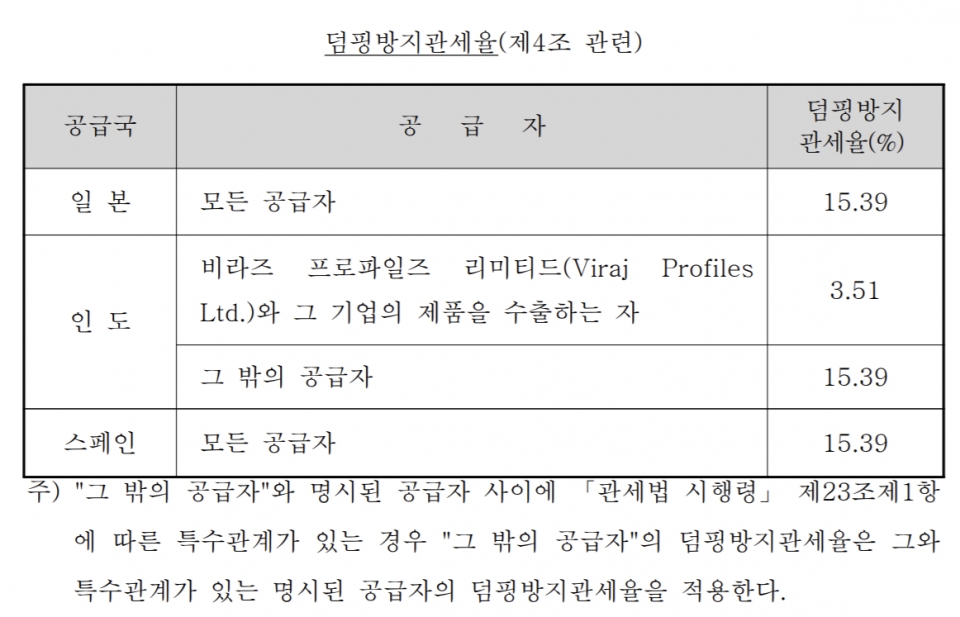 덤핑방지관세율(제4조 관련)

| 공급국 | 공 급 자 | 덤핑방지 관세율(%) |
|---|---|---|
| 일 본 | 모든 공급자 | 15.39 |
| 인 도 | 비라즈 프로파일즈 리미티드(Viraj Profiles Ltd.)와 그 기업의 제품을 수출하는 자 | 3.51 |
| 인 도 | 그 밖의 공급자 | 15.39 |
| 스페인 | 모든 공급자 | 15.39 |

주) "그 밖의 공급자"와 명시된 공급자 사이에 「관세법 시행령」 제23조제1항에 따른 특수관계가 있는 경우 "그 밖의 공급자"의 덤핑방지관세율은 그와 특수관계가 있는 명시된 공급자의 덤핑방지관세율을 적용한다.